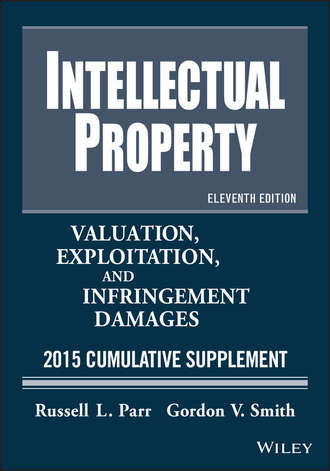 INTELLECTUAL PROPERTY

ELEVENTH EDITION

VALUATION, EXPLOITATION, AND INFRINGEMENT DAMAGES

2015 CUMULATIVE SUPPLEMENT

Russell L. Parr Gordon V. Smith

WILEY